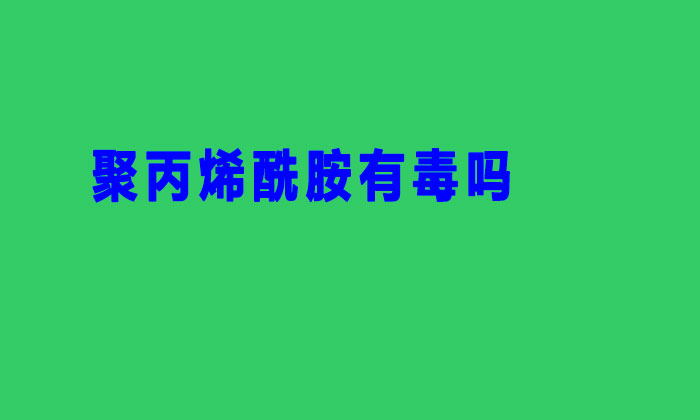 聚丙烯酰胺有毒吗